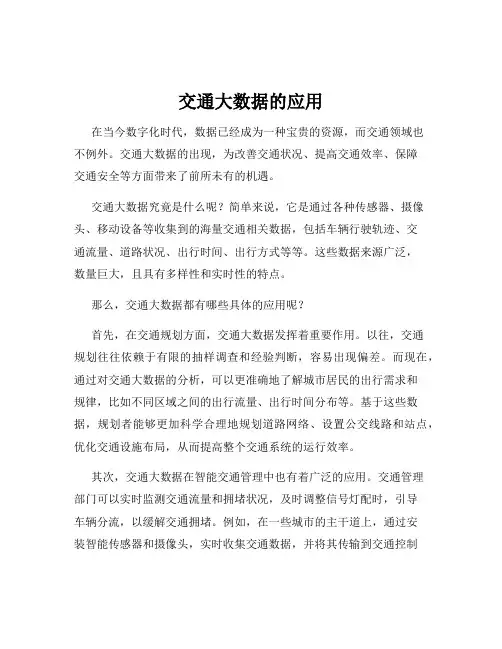 交通大数据的应用

在当今数字化时代，数据已经成为一种宝贵的资源，而交通领域也不例外。交通大数据的出现，为改善交通状况、提高交通效率、保障交通安全等方面带来了前所未有的机遇。

交通大数据究竟是什么呢？简单来说，它是通过各种传感器、摄像头、移动设备等收集到的海量交通相关数据，包括车辆行驶轨迹、交通流量、道路状况、出行时间、出行方式等等。这些数据来源广泛，数量巨大，且具有多样性和实时性的特点。

那么，交通大数据都有哪些具体的应用呢？

首先，在交通规划方面，交通大数据发挥着重要作用。以往，交通规划往往依赖于有限的抽样调查和经验判断，容易出现偏差。而现在，通过对交通大数据的分析，可以更准确地了解城市居民的出行需求和规律，比如不同区域之间的出行流量、出行时间分布等。基于这些数据，规划者能够更加科学合理地规划道路网络、设置公交线路和站点，优化交通设施布局，从而提高整个交通系统的运行效率。

其次，交通大数据在智能交通管理中也有着广泛的应用。交通管理部门可以实时监测交通流量和拥堵状况，及时调整信号灯配时，引导车辆分流，以缓解交通拥堵。例如，在一些城市的主干道上，通过安装智能传感器和摄像头，实时收集交通数据，并将其传输到交通控制